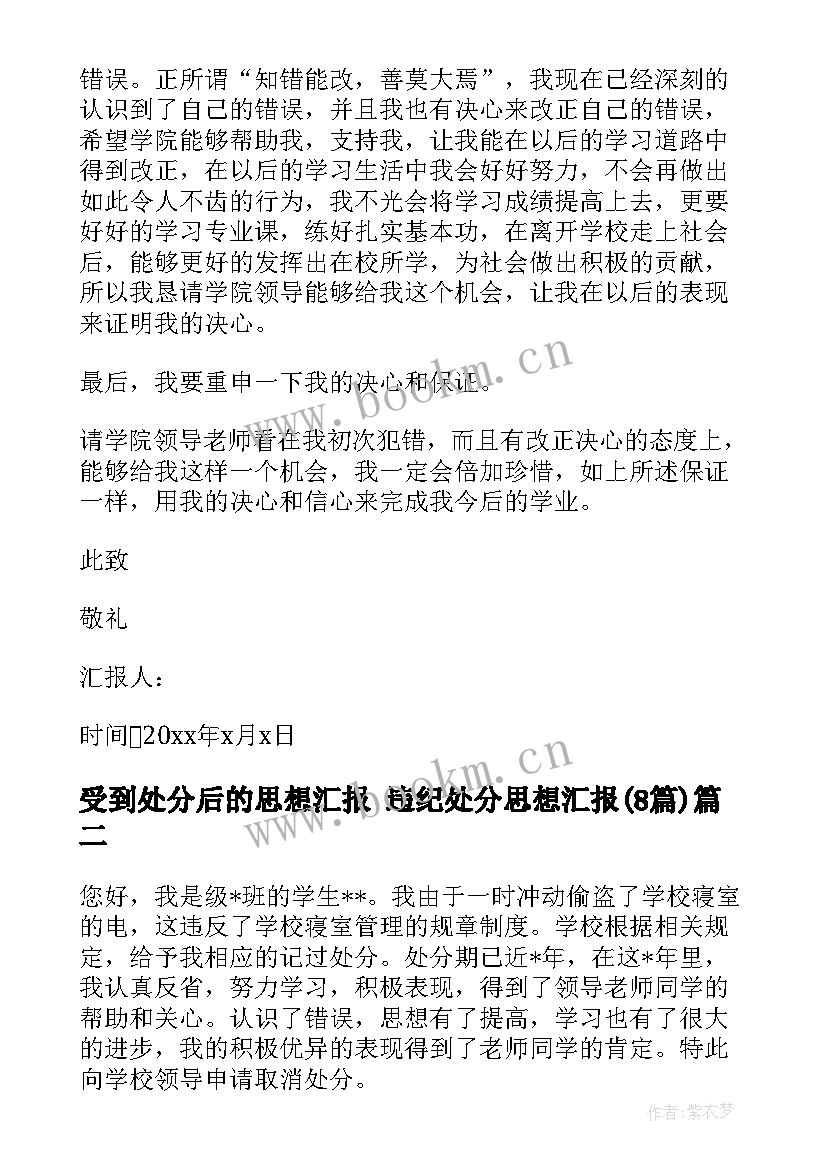 错误。正所谓“知错能改，善莫大焉”，我现在已经深刻的认识到了自己的错误，并且我也有决心来改正自己的错误，希望学院能够帮助我，支持我，让我能在以后的学习道路中得到改正，在以后的学习生活中我会好好努力，不会再做出如此令人不齿的行为，我不光会将学习成绩提高上去，更要好好的学习专业课，练好扎实基本功，在离开学校走上社会后，能够更好的发挥出在校所学，为社会做出积极的贡献，所以我恳请学院领导能够给我这个机会，让我在以后的表现来证明我的决心。

最后，我要重申一下我的决心和保证。

请学院领导老师看在我初次犯错，而且有改正决心的态度上，能够给我这样一个机会，我一定会倍加珍惜，如上所述保证一样，用我的决心和信心来完成我今后的学业。

此致

敬礼

汇报人：

时间20xx年x月x日

受到处分后的思想汇报 违纪处分思想汇报(8篇)篇二

您好，我是级*班的学生**。我由于一时冲动偷盗了学校寝室的电，这违反了学校寝室管理的规章制度。学校根据相关规定，给予我相应的记过处分。处分期已近*年，在这*年里，我认真反省，努力学习，积极表现，得到了领导老师同学的帮助和关心。认识了错误，思想有了提高，学习也有了很大的进步，我的积极优异的表现得到了老师同学的肯定。特此向学校领导申请取消处分。

www.bookm.cn

www.bookm.cn

作者：紫衣梦